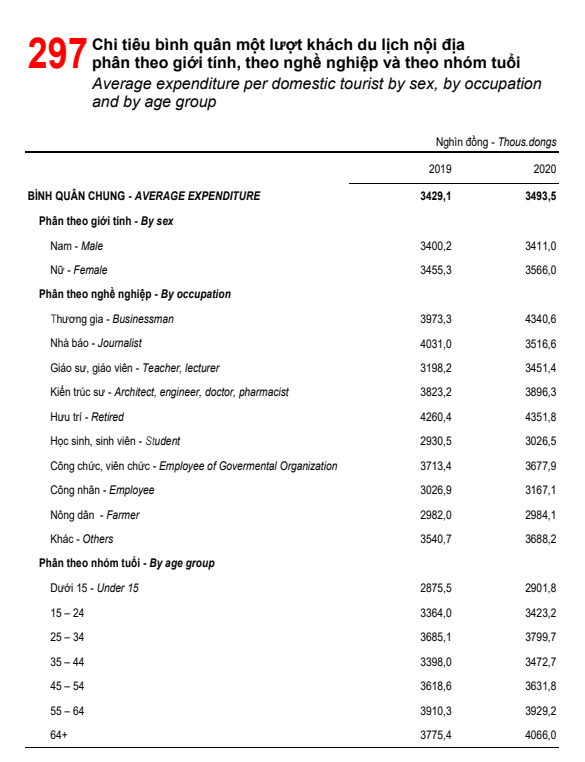 297 Chi tiêu bình quân một lượt khách du lịch nội địa phân theo giới tính, theo nghề nghiệp và theo nhóm tuổi
Average expenditure per domestic tourist by sex, by occupation and by age group

Nghìn đồng - Thous.dongs

| | 2019 | 2020 |
|---|---|---|
| BÌNH QUÂN CHUNG - AVERAGE EXPENDITURE | 3429,1 | 3493,5 |
| Phân theo giới tính - By sex | | |
| Nam - Male | 3400,2 | 3411,0 |
| Nữ - Female | 3455,3 | 3566,0 |
| Phân theo nghề nghiệp - By occupation | | |
| Thương gia - Businessman | 3973,3 | 4340,6 |
| Nhà báo - Journalist | 4031,0 | 3516,6 |
| Giáo sư, giáo viên - Teacher, lecturer | 3198,2 | 3451,4 |
| Kiến trúc sư - Architect, engineer, doctor, pharmacist | 3823,2 | 3896,3 |
| Hưu trí - Retired | 4260,4 | 4351,8 |
| Học sinh, sinh viên - Student | 2930,5 | 3026,5 |
| Công chức, viên chức - Employee of Govermental Organization | 3713,4 | 3677,9 |
| Công nhân - Employee | 3026,9 | 3167,1 |
| Nông dân - Farmer | 2982,0 | 2984,1 |
| Khác - Others | 3540,7 | 3688,2 |
| Phân theo nhóm tuổi - By age group | | |
| Dưới 15 - Under 15 | 2875,5 | 2901,8 |
| 15 – 24 | 3364,0 | 3423,2 |
| 25 – 34 | 3685,1 | 3799,7 |
| 35 – 44 | 3398,0 | 3472,7 |
| 45 – 54 | 3618,6 | 3631,8 |
| 55 – 64 | 3910,3 | 3929,2 |
| 64+ | 3775,4 | 4066,0 |